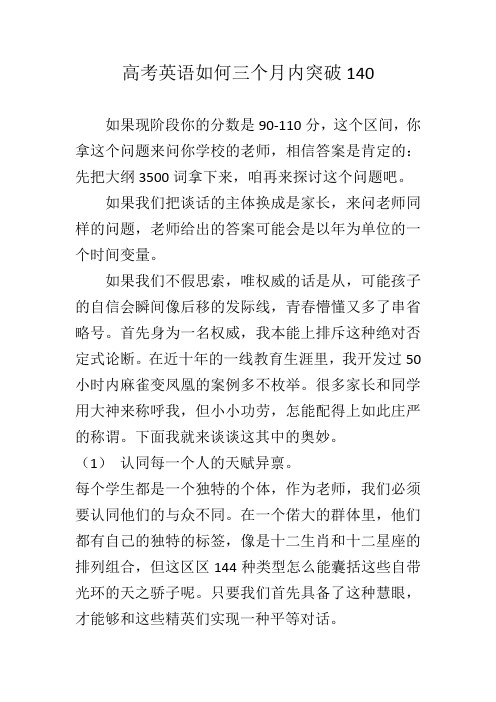 高考英语如何三个月内突破 140

如果现阶段你的分数是 90-110 分，这个区间，你拿这个问题来问你学校的老师，相信答案是肯定的：先把大纲 3500 词拿下来，咱再来探讨这个问题吧。

如果我们把谈话的主体换成是家长，来问老师同样的问题，老师给出的答案可能会是以年为单位的一个时间变量。

如果我们不假思索，唯权威的话是从，可能孩子的自信会瞬间像后移的发际线，青春懵懂又多了串省略号。首先身为一名权威，我本能上排斥这种绝对否定式论断。在近十年的一线教育生涯里，我开发过 50 小时内麻雀变凤凰的案例多不枚举。很多家长和同学用大神来称呼我，但小小功劳，怎能配得上如此庄严的称谓。下面我就来谈谈这其中的奥妙。

（1） 认同每一个人的天赋异禀。

每个学生都是一个独特的个体，作为老师，我们必须要认同他们的与众不同。在一个偌大的群体里，他们都有自己的独特的标签，像是十二生肖和十二星座的排列组合，但这区区 144 种类型怎么能囊括这些自带光环的天之骄子呢。只要我们首先具备了这种慧眼，才能够和这些精英们实现一种平等对话。